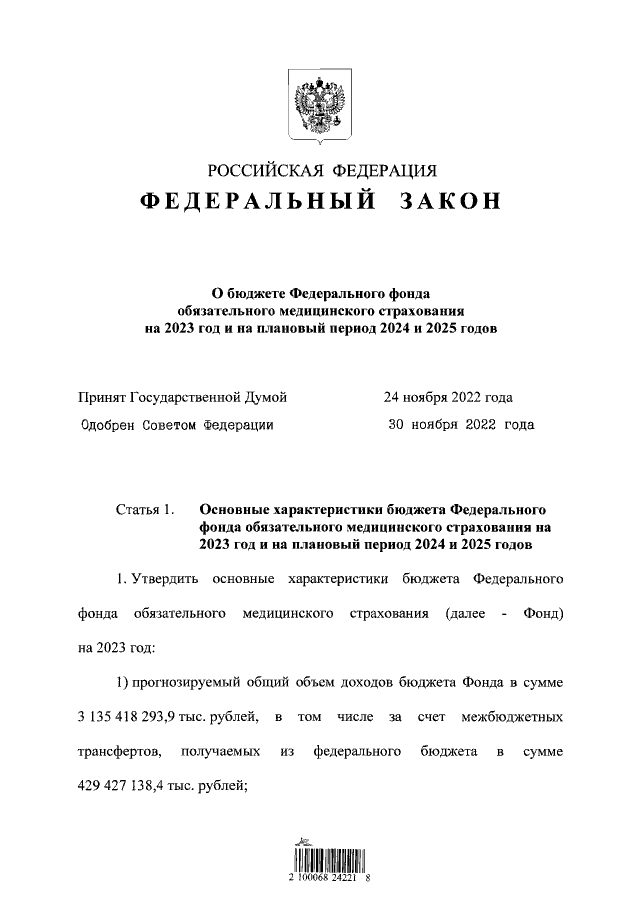 РОССИЙСКАЯ ФЕДЕРАЦИЯ
ФЕДЕРАЛЬНЫЙ ЗАКОН

О бюджете Федерального фонда обязательного медицинского страхования на 2023 год и на плановый период 2024 и 2025 годов

Принят Государственной Думой 24 ноября 2022 года
Одобрен Советом Федерации 30 ноября 2022 года

Статья 1. Основные характеристики бюджета Федерального фонда обязательного медицинского страхования на 2023 год и на плановый период 2024 и 2025 годов

1. Утвердить основные характеристики бюджета Федерального фонда обязательного медицинского страхования (далее - Фонд) на 2023 год:

1) прогнозируемый общий объем доходов бюджета Фонда в сумме 3 135 418 293,9 тыс. рублей, в том числе за счет межбюджетных трансфертов, получаемых из федерального бюджета в сумме 429 427 138,4 тыс. рублей;

2 100068 24221 8